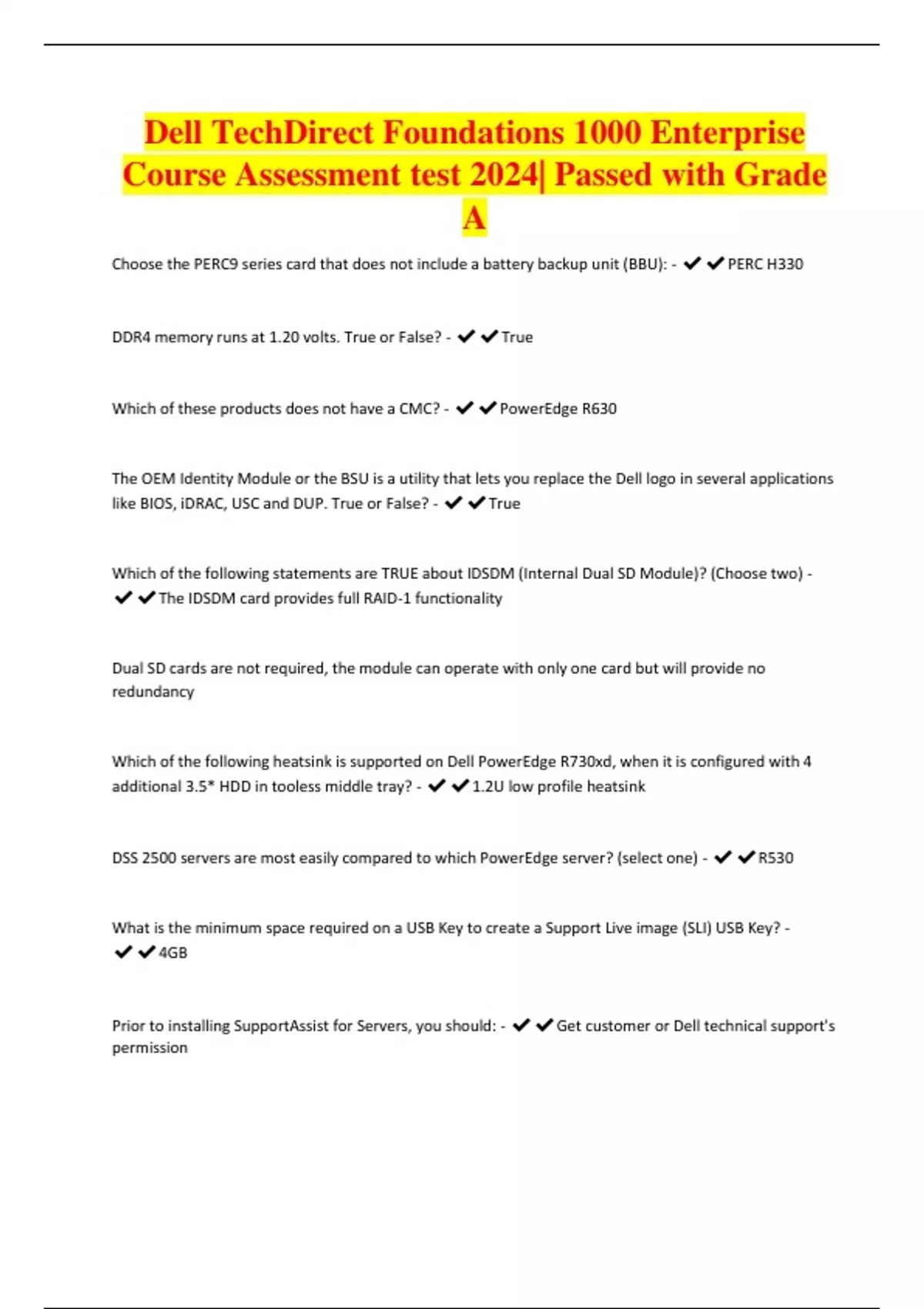 Dell TechDirect Foundations 1000 Enterprise Course Assessment test 2024| Passed with Grade A

Choose the PERC9 series card that does not include a battery backup unit (BBU): - ✔✔PERC H330

DDR4 memory runs at 1.20 volts. True or False? - ✔✔True

Which of these products does not have a CMC? - ✔✔PowerEdge R630

The OEM Identity Module or the BSU is a utility that lets you replace the Dell logo in several applications like BIOS, iDRAC, USC and DUP. True or False? - ✔✔True

Which of the following statements are TRUE about IDSDM (Internal Dual SD Module)? (Choose two) - ✔✔The IDSDM card provides full RAID-1 functionality

Dual SD cards are not required, the module can operate with only one card but will provide no redundancy

Which of the following heatsink is supported on Dell PowerEdge R730xd, when it is configured with 4 additional 3.5* HDD in tooless middle tray? - ✔✔1.2U low profile heatsink

DSS 2500 servers are most easily compared to which PowerEdge server? (select one) - ✔✔R530

What is the minimum space required on a USB Key to create a Support Live image (SLI) USB Key? - ✔✔4GB

Prior to installing SupportAssist for Servers, you should: - ✔✔Get customer or Dell technical support's permission